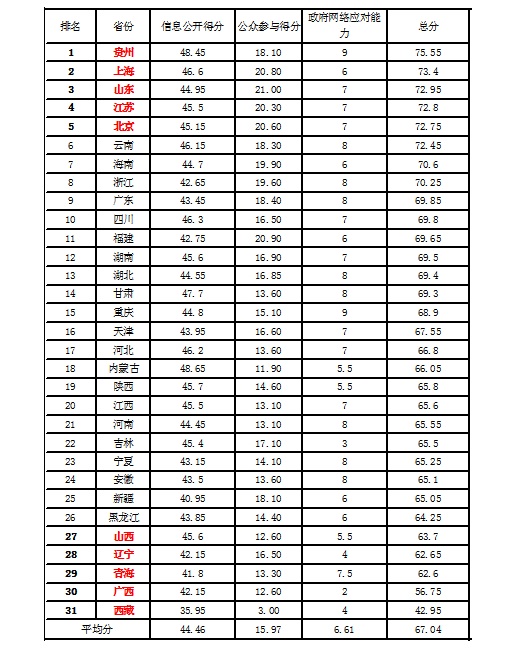 | 排名 | 省份 | 信息公开得分 | 公众参与得分 | 政府网络应对能力 | 总分 |
|---|---|---|---|---|---|
| 1 | 贵州 | 48.45 | 18.10 | 9 | 75.55 |
| 2 | 上海 | 46.6 | 20.80 | 6 | 73.4 |
| 3 | 山东 | 44.95 | 21.00 | 7 | 72.95 |
| 4 | 江苏 | 45.5 | 20.30 | 7 | 72.8 |
| 5 | 北京 | 45.15 | 20.60 | 7 | 72.75 |
| 6 | 云南 | 46.15 | 18.30 | 8 | 72.45 |
| 7 | 海南 | 44.7 | 19.90 | 6 | 70.6 |
| 8 | 浙江 | 42.65 | 19.60 | 8 | 70.25 |
| 9 | 广东 | 43.45 | 18.40 | 8 | 69.85 |
| 10 | 四川 | 46.3 | 16.50 | 7 | 69.8 |
| 11 | 福建 | 42.75 | 20.90 | 6 | 69.65 |
| 12 | 湖南 | 45.6 | 16.90 | 7 | 69.5 |
| 13 | 湖北 | 44.55 | 16.85 | 8 | 69.4 |
| 14 | 甘肃 | 47.7 | 13.60 | 8 | 69.3 |
| 15 | 重庆 | 44.8 | 15.10 | 9 | 68.9 |
| 16 | 天津 | 43.95 | 16.60 | 7 | 67.55 |
| 17 | 河北 | 46.2 | 13.60 | 7 | 66.8 |
| 18 | 内蒙古 | 48.65 | 11.90 | 5.5 | 66.05 |
| 19 | 陕西 | 45.7 | 14.60 | 5.5 | 65.8 |
| 20 | 江西 | 45.5 | 13.10 | 7 | 65.6 |
| 21 | 河南 | 44.45 | 13.10 | 8 | 65.55 |
| 22 | 吉林 | 45.4 | 17.10 | 3 | 65.5 |
| 23 | 宁夏 | 43.15 | 14.10 | 8 | 65.25 |
| 24 | 安徽 | 43.5 | 13.60 | 8 | 65.1 |
| 25 | 新疆 | 40.95 | 18.10 | 6 | 65.05 |
| 26 | 黑龙江 | 43.85 | 14.40 | 6 | 64.25 |
| 27 | 山西 | 45.6 | 12.60 | 5.5 | 63.7 |
| 28 | 辽宁 | 42.15 | 16.50 | 4 | 62.65 |
| 29 | 青海 | 41.8 | 13.30 | 7.5 | 62.6 |
| 30 | 广西 | 42.15 | 12.60 | 2 | 56.75 |
| 31 | 西藏 | 35.95 | 3.00 | 4 | 42.95 |
| 平均分 | | 44.46 | 15.97 | 6.61 | 67.04 |